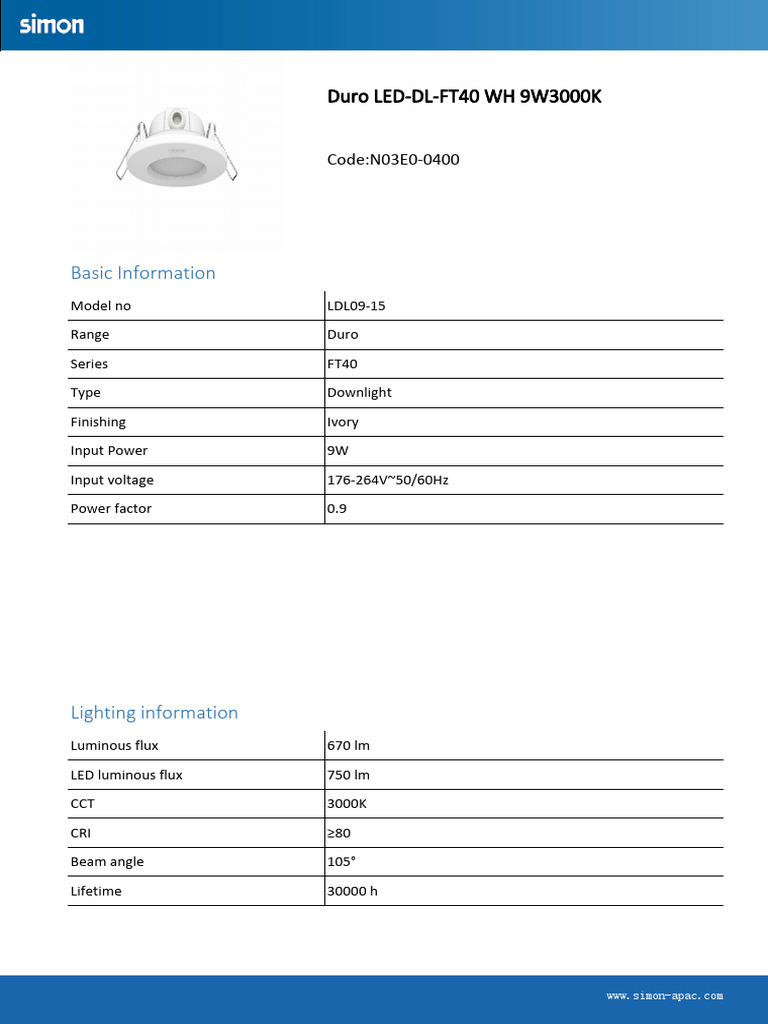 simon

Duro LED-DL-FT40 WH 9W3000K

Code:N03E0-0400

Basic Information

| Model no | LDL09-15 |
|---|---|
| Range | Duro |
| Series | FT40 |
| Type | Downlight |
| Finishing | Ivory |
| Input Power | 9W |
| Input voltage | 176-264V~50/60Hz |
| Power factor | 0.9 |

Lighting information

| Luminous flux | 670 lm |
|---|---|
| LED luminous flux | 750 lm |
| CCT | 3000K |
| CRI | ≥80 |
| Beam angle | 105° |
| Lifetime | 30000 h |

www.simon-apac.com